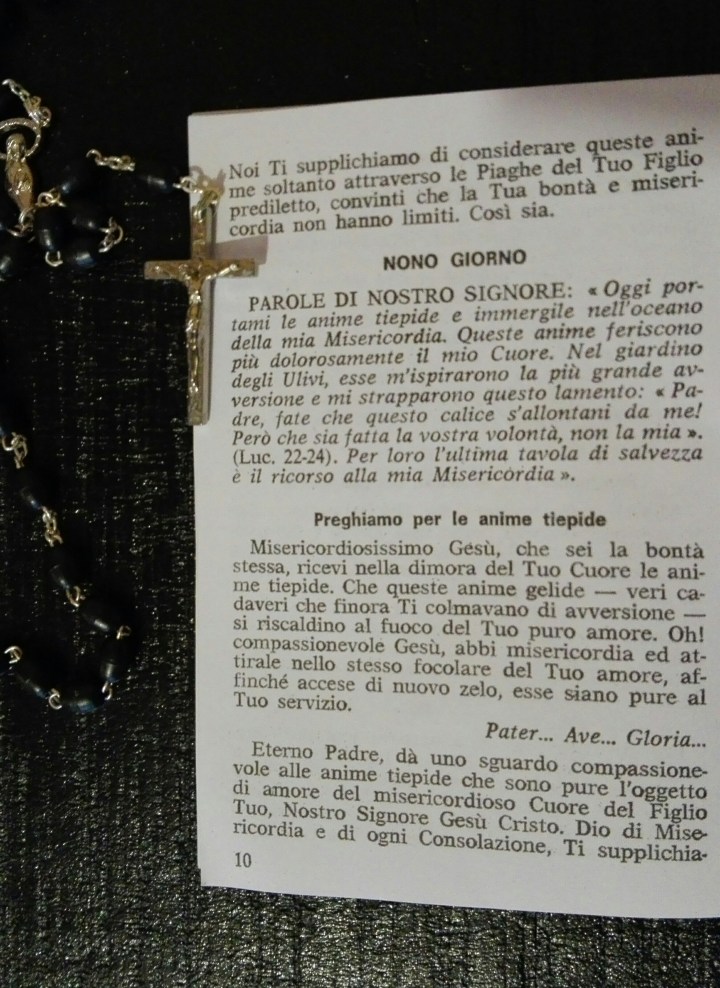 Noi Ti supplichiamo di considerare queste anime soltanto attraverso le Piaghe del Tuo Figlio prediletto, convinti che la Tua bontà e misericordia non hanno limiti. Così sia.

NONO GIORNO

PAROLE DI NOSTRO SIGNORE: « Oggi portami le anime tiepide e immergile nell'oceano della mia Misericordia. Queste anime feriscono più dolorosamente il mio Cuore. Nel giardino degli Ulivi, esse m'ispirarono la più grande avversione e mi strapparono questo lamento: « Padre, fate che questo calice s'allontani da me! Però che sia fatta la vostra volontà, non la mia ». (Luc. 22-24). Per loro l'ultima tavola di salvezza è il ricorso alla mia Misericordia ».

Preghiamo per le anime tiepide

Misericordiosissimo Gesù, che sei la bontà stessa, ricevi nella dimora del Tuo Cuore le anime tiepide. Che queste anime gelide — veri cadaveri che finora Ti colmavano di avversione — si riscaldino al fuoco del Tuo puro amore. Oh! compassionevole Gesù, abbi misericordia ed attirale nello stesso focolare del Tuo amore, affinché accese di nuovo zelo, esse siano pure al Tuo servizio.

Pater... Ave... Gloria...

Eterno Padre, dà uno sguardo compassionevole alle anime tiepide che sono pure l'oggetto di amore del misericordioso Cuore del Figlio Tuo, Nostro Signore Gesù Cristo. Dio di Misericordia e di ogni Consolazione, Ti supplichia-

10